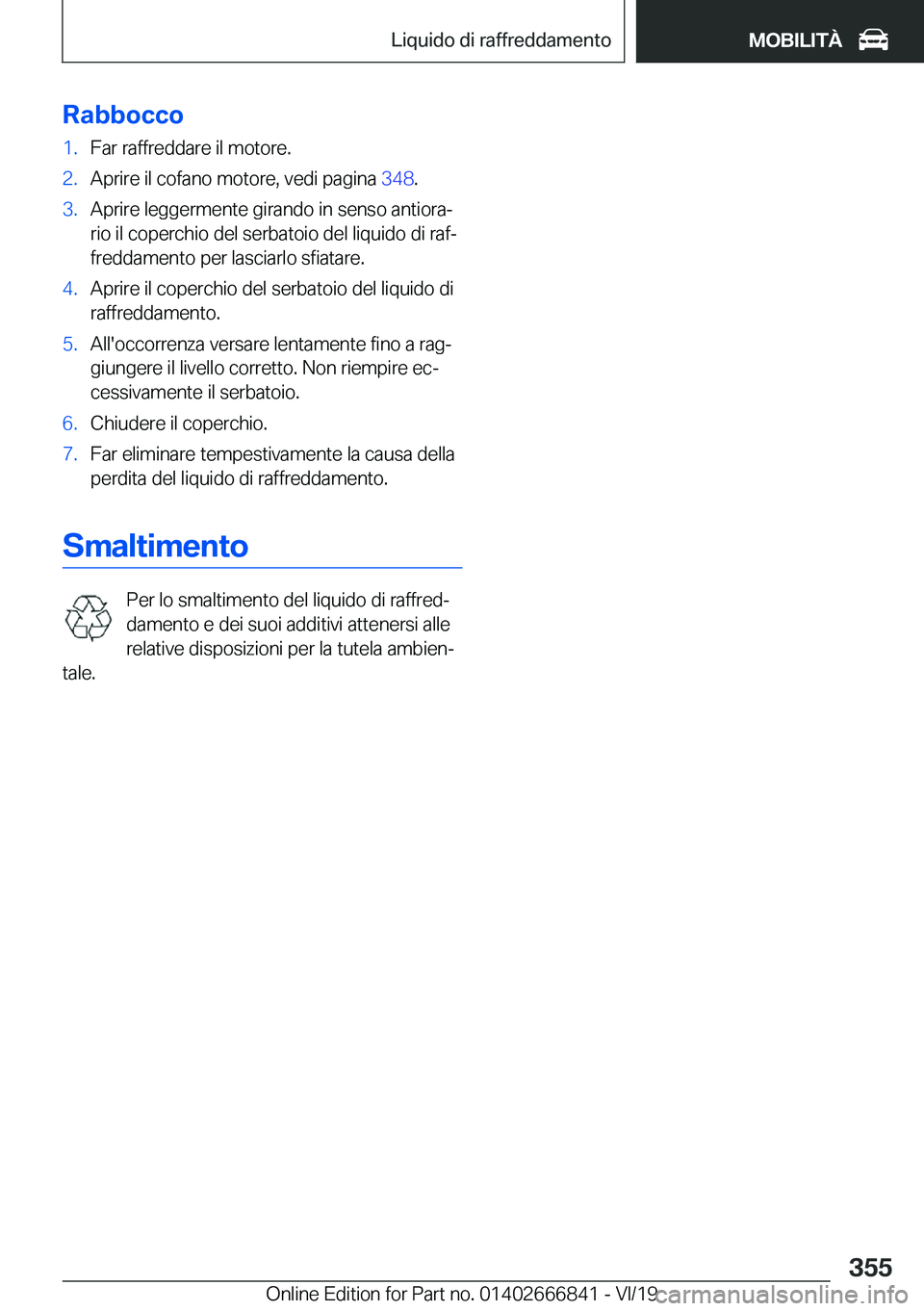 Liquido di raffreddamento

MOBILITÀ

Rabbocco

1. Far raffreddare il motore.
2. Aprire il cofano motore, vedi pagina 348.
3. Aprire leggermente girando in senso antiorario il coperchio del serbatoio del liquido di raffreddamento per lasciarlo sfiatare.
4. Aprire il coperchio del serbatoio del liquido di raffreddamento.
5. All'occorrenza versare lentamente fino a raggiungere il livello corretto. Non riempire eccessivamente il serbatoio.
6. Chiudere il coperchio.
7. Far eliminare tempestivamente la causa della perdita del liquido di raffreddamento.

Smaltimento

Per lo smaltimento del liquido di raffreddamento e dei suoi additivi attenersi alle relative disposizioni per la tutela ambientale.

355

Online Edition for Part no. 01402666841 - VI/19 carmanualsonline.info